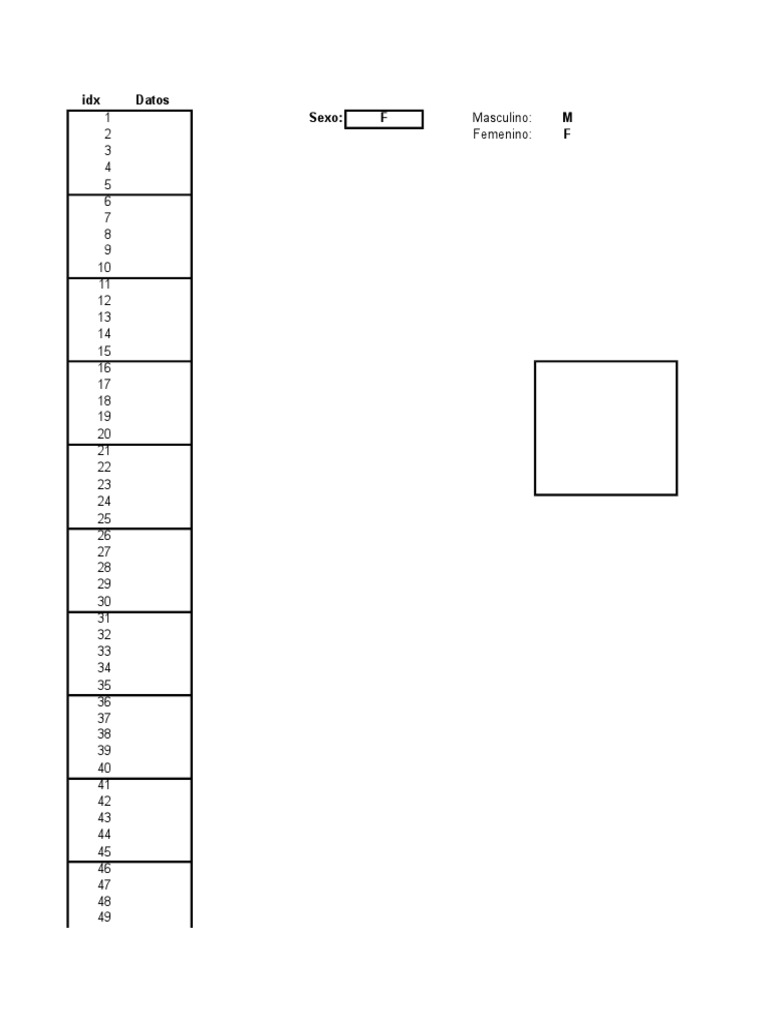 | idx | Datos |
|---|---|
| 1 | |
| 2 | |
| 3 | |
| 4 | |
| 5 | |
| 6 | |
| 7 | |
| 8 | |
| 9 | |
| 10 | |
| 11 | |
| 12 | |
| 13 | |
| 14 | |
| 15 | |
| 16 | |
| 17 | |
| 18 | |
| 19 | |
| 20 | |
| 21 | |
| 22 | |
| 23 | |
| 24 | |
| 25 | |
| 26 | |
| 27 | |
| 28 | |
| 29 | |
| 30 | |
| 31 | |
| 32 | |
| 33 | |
| 34 | |
| 35 | |
| 36 | |
| 37 | |
| 38 | |
| 39 | |
| 40 | |
| 41 | |
| 42 | |
| 43 | |
| 44 | |
| 45 | |
| 46 | |
| 47 | |
| 48 | |
| 49 | |

Sexo: F

Masculino: M
Femenino: F